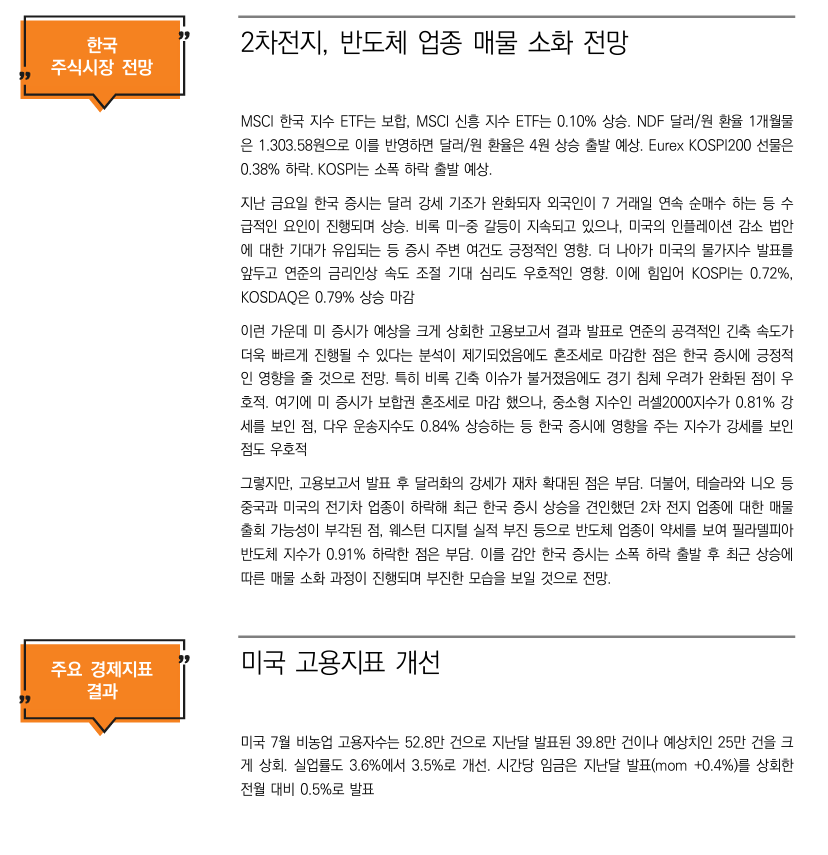 한국 주식시장 전망

2차전지, 반도체 업종 매물 소화 전망

MSCI 한국 지수 ETF는 보합, MSCI 신흥 지수 ETF는 0.10% 상승. NDF 달러/원 환율 1개월물은 1.303.58원으로 이를 반영하면 달러/원 환율은 4원 상승 출발 예상. Eurex KOSPI200 선물은 0.38% 하락. KOSPI는 소폭 하락 출발 예상.

지난 금요일 한국 증시는 달러 강세 기조가 완화되자 외국인이 7 거래일 연속 순매수 하는 등 수급적인 요인이 진행되며 상승. 비록 미-중 갈등이 지속되고 있으나, 미국의 인플레이션 감소 법안에 대한 기대가 유입되는 등 증시 주변 여건도 긍정적인 영향. 더 나아가 미국의 물가지수 발표를 앞두고 연준의 금리인상 속도 조절 기대 심리도 우호적인 영향. 이에 힘입어 KOSPI는 0.72%, KOSDAQ은 0.79% 상승 마감

이런 가운데 미 증시가 예상을 크게 상회한 고용보고서 결과 발표로 연준의 공격적인 긴축 속도가 더욱 빠르게 진행될 수 있다는 분석이 제기되었음에도 혼조세로 마감한 점은 한국 증시에 긍정적인 영향을 줄 것으로 전망. 특히 비록 긴축 이슈가 불거졌음에도 경기 침체 우려가 완화된 점이 우호적. 여기에 미 증시가 보합권 혼조세로 마감 했으나, 중소형 지수인 러셀2000지수가 0.81% 강세를 보인 점, 다우 운송지수도 0.84% 상승하는 등 한국 증시에 영향을 주는 지수가 강세를 보인 점도 우호적

그렇지만, 고용보고서 발표 후 달러화의 강세가 재차 확대된 점은 부담. 더불어, 테슬라와 니오 등 중국과 미국의 전기차 업종이 하락해 최근 한국 증시 상승을 견인했던 2차 전지 업종에 대한 매물 출회 가능성이 부각된 점, 웨스턴 디지털 실적 부진 등으로 반도체 업종이 약세를 보여 필라델피아 반도체 지수가 0.91% 하락한 점은 부담. 이를 감안 한국 증시는 소폭 하락 출발 후 최근 상승에 따른 매물 소화 과정이 진행되며 부진한 모습을 보일 것으로 전망.

주요 경제지표 결과

미국 고용지표 개선

미국 7월 비농업 고용자수는 52.8만 건으로 지난달 발표된 39.8만 건이나 예상치인 25만 건을 크게 상회. 실업률도 3.6%에서 3.5%로 개선. 시간당 임금은 지난달 발표(mom +0.4%)를 상회한 전월 대비 0.5%로 발표